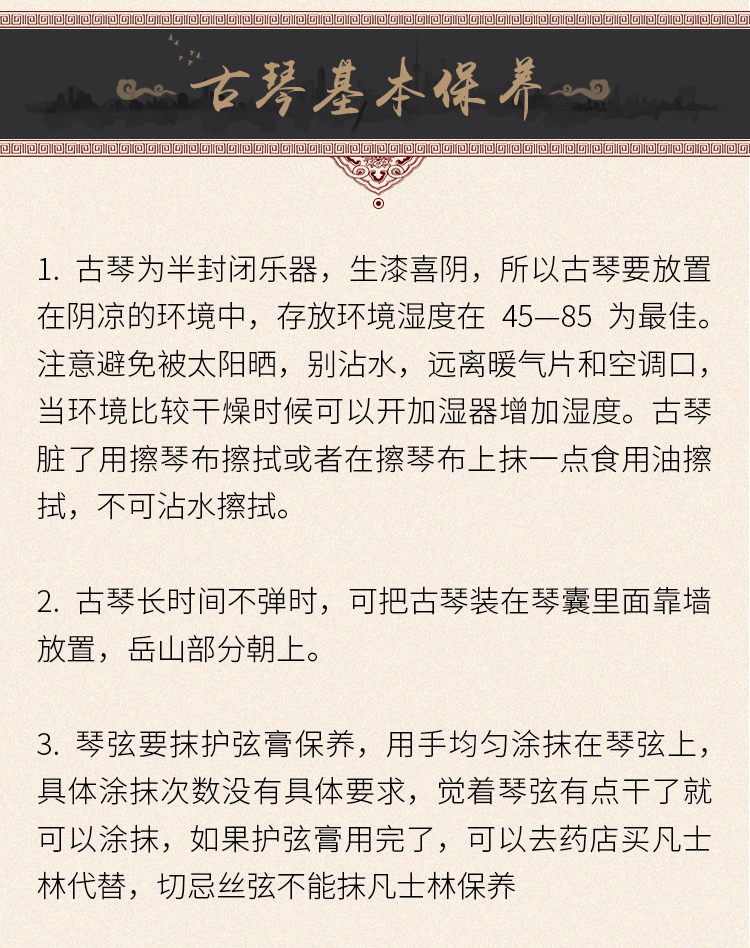 古琴基本保养

1. 古琴为半封闭乐器，生漆喜阴，所以古琴要放置在阴凉的环境中，存放环境湿度在 45—85 为最佳。注意避免被太阳晒，别沾水，远离暖气片和空调口，当环境比较干燥时候可以开加湿器增加湿度。古琴脏了用擦琴布擦拭或者在擦琴布上抹一点食用油擦拭，不可沾水擦拭。

2. 古琴长时间不弹时，可把古琴装在琴囊里面靠墙放置，岳山部分朝上。

3. 琴弦要抹护弦膏保养，用手均匀涂抹在琴弦上，具体涂抹次数没有具体要求，觉着琴弦有点干了就可以涂抹，如果护弦膏用完了，可以去药店买凡士林代替，切忌丝弦不能抹凡士林保养